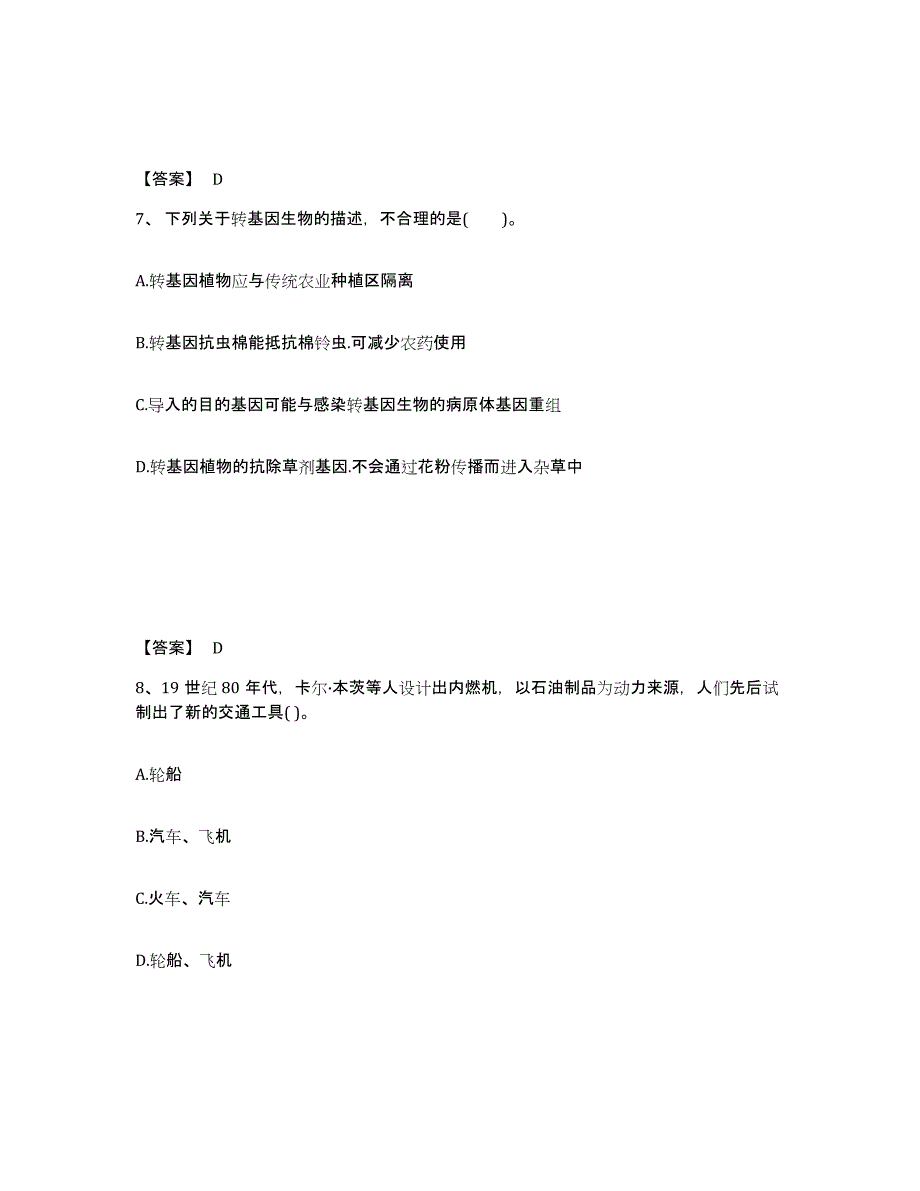 【答案】 D

7、下列关于转基因生物的描述，不合理的是(　　)。

A.转基因植物应与传统农业种植区隔离

B.转基因抗虫棉能抵抗棉铃虫.可减少农药使用

C.导入的目的基因可能与感染转基因生物的病原体基因重组

D.转基因植物的抗除草剂基因.不会通过花粉传播而进入杂草中

【答案】 D

8、19 世纪 80 年代，卡尔·本茨等人设计出内燃机，以石油制品为动力来源，人们先后试制出了新的交通工具( )。

A.轮船

B.汽车、飞机

C.火车、汽车

D.轮船、飞机